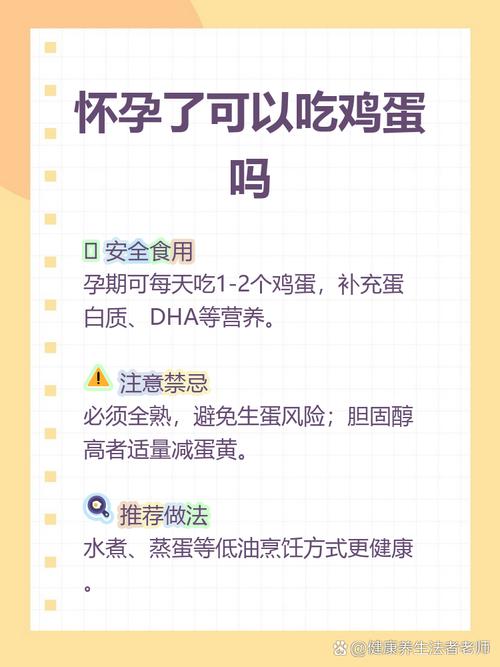 怀孕了可以吃鸡蛋吗

安全食用
孕期可每天吃1-2个鸡蛋，补充蛋白质、DHA等营养。

注意禁忌
必须全熟，避免生蛋风险；胆固醇高者适量减蛋黄。

推荐做法
水煮、蒸蛋等低油烹饪方式更健康。

@健康养生法者老师